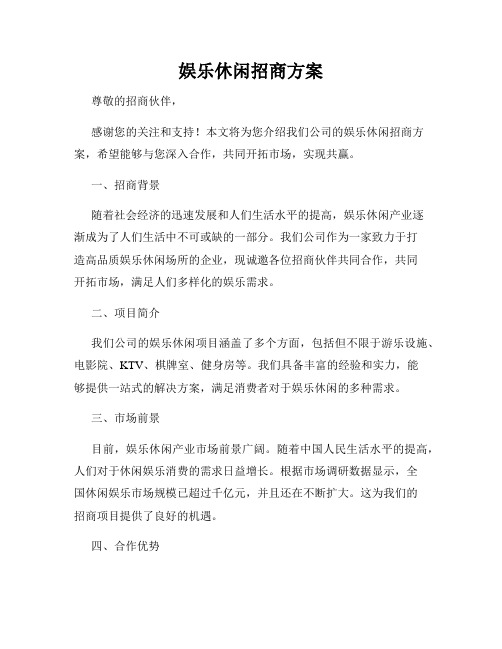 娱乐休闲招商方案

尊敬的招商伙伴，

感谢您的关注和支持！本文将为您介绍我们公司的娱乐休闲招商方案，希望能够与您深入合作，共同开拓市场，实现共赢。

一、招商背景

随着社会经济的迅速发展和人们生活水平的提高，娱乐休闲产业逐渐成为了人们生活中不可或缺的一部分。我们公司作为一家致力于打造高品质娱乐休闲场所的企业，现诚邀各位招商伙伴共同合作，共同开拓市场，满足人们多样化的娱乐需求。

二、项目简介

我们公司的娱乐休闲项目涵盖了多个方面，包括但不限于游乐设施、电影院、KTV、棋牌室、健身房等。我们具备丰富的经验和实力，能够提供一站式的解决方案，满足消费者对于娱乐休闲的多种需求。

三、市场前景

目前，娱乐休闲产业市场前景广阔。随着中国人民生活水平的提高，人们对于休闲娱乐消费的需求日益增长。根据市场调研数据显示，全国休闲娱乐市场规模已超过千亿元，并且还在不断扩大。这为我们的招商项目提供了良好的机遇。

四、合作优势